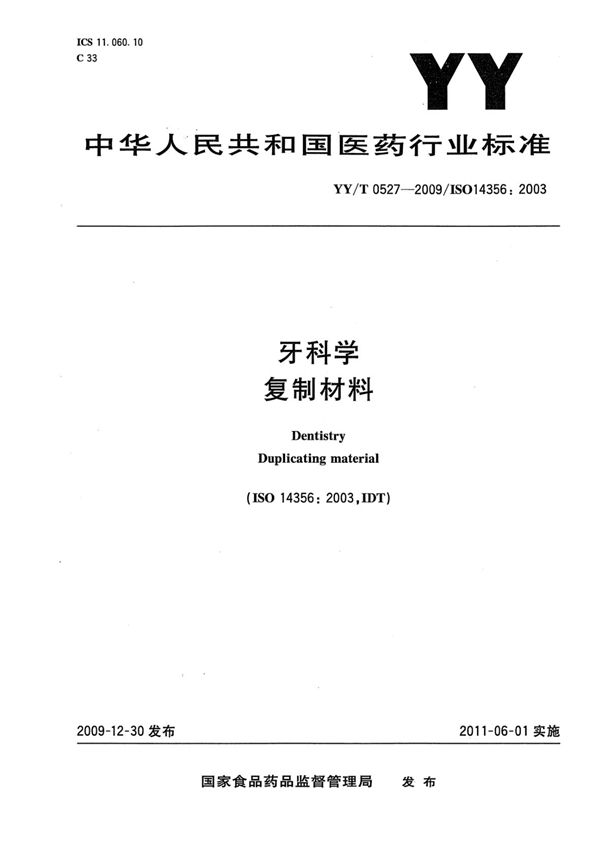 ICS 11.060.10
C 33

YY

中华人民共和国医药行业标准

YY/T 0527—2009/ISO14356：2003

牙科学
复制材料

Dentistry
Duplicating material

(ISO 14356：2003，IDT)

2009-12-30 发布

2011-06-01 实施

国家食品药品监督管理局　发布